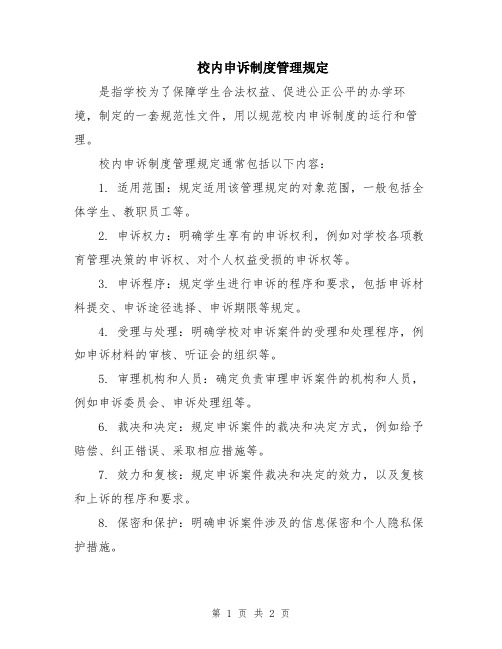 校内申诉制度管理规定

是指学校为了保障学生合法权益、促进公正公平的办学环境，制定的一套规范性文件，用以规范校内申诉制度的运行和管理。

校内申诉制度管理规定通常包括以下内容：

1. 适用范围：规定适用该管理规定的对象范围，一般包括全体学生、教职员工等。

2. 申诉权力：明确学生享有的申诉权利，例如对学校各项教育管理决策的申诉权、对个人权益受损的申诉权等。

3. 申诉程序：规定学生进行申诉的程序和要求，包括申诉材料提交、申诉途径选择、申诉期限等规定。

4. 受理与处理：明确学校对申诉案件的受理和处理程序，例如申诉材料的审核、听证会的组织等。

5. 审理机构和人员：确定负责审理申诉案件的机构和人员，例如申诉委员会、申诉处理组等。

6. 裁决和决定：规定申诉案件的裁决和决定方式，例如给予赔偿、纠正错误、采取相应措施等。

7. 效力和复核：规定申诉案件裁决和决定的效力，以及复核和上诉的程序和要求。

8. 保密和保护：明确申诉案件涉及的信息保密和个人隐私保护措施。

第 1 页 共 2 页